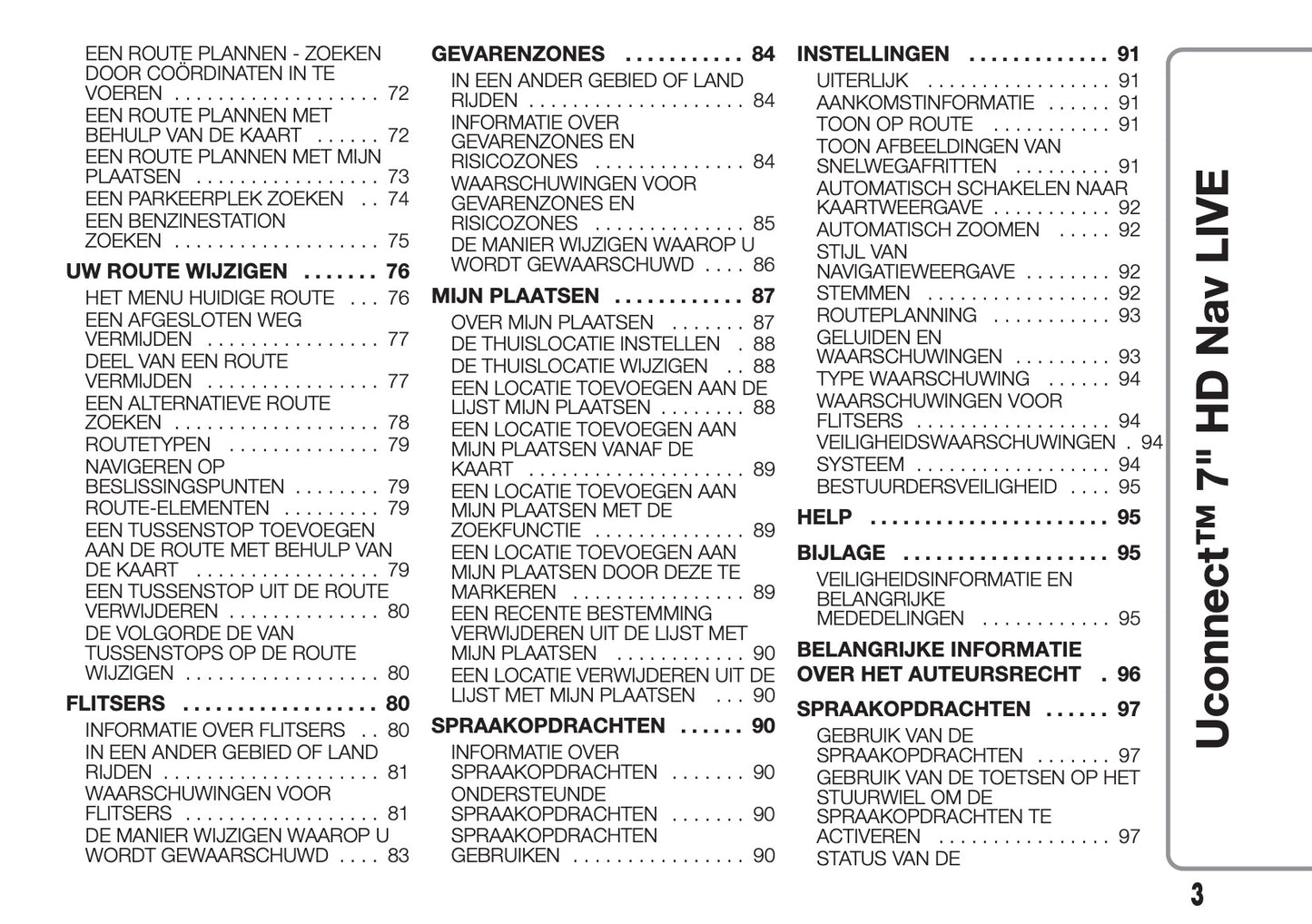 EEN ROUTE PLANNEN - ZOEKEN DOOR COÖRDINATEN IN TE VOEREN . . . . . . . . . . . . . . . . . . . 72
EEN ROUTE PLANNEN MET BEHULP VAN DE KAART . . . . . . 72
EEN ROUTE PLANNEN MET MIJN PLAATSEN . . . . . . . . . . . . . . . . . 73
EEN PARKEERPLEK ZOEKEN . . 74
EEN BENZINESTATION ZOEKEN . . . . . . . . . . . . . . . . . . . 75

UW ROUTE WIJZIGEN . . . . . . . 76
HET MENU HUIDIGE ROUTE . . . 76
EEN AFGESLOTEN WEG VERMIJDEN . . . . . . . . . . . . . . . . 77
DEEL VAN EEN ROUTE VERMIJDEN . . . . . . . . . . . . . . . . 77
EEN ALTERNATIEVE ROUTE ZOEKEN . . . . . . . . . . . . . . . . . . . 78
ROUTETYPEN . . . . . . . . . . . . . . 79
NAVIGEREN OP BESLISSINGSPUNTEN . . . . . . . . 79
ROUTE-ELEMENTEN . . . . . . . . . 79
EEN TUSSENSTOP TOEVOEGEN AAN DE ROUTE MET BEHULP VAN DE KAART . . . . . . . . . . . . . . . . . 79
EEN TUSSENSTOP UIT DE ROUTE VERWIJDEREN . . . . . . . . . . . . . . 80
DE VOLGORDE DE VAN TUSSENSTOPS OP DE ROUTE WIJZIGEN . . . . . . . . . . . . . . . . . . 80

FLITSERS . . . . . . . . . . . . . . . . . . 80
INFORMATIE OVER FLITSERS . . 80
IN EEN ANDER GEBIED OF LAND RIJDEN . . . . . . . . . . . . . . . . . . . . 81
WAARSCHUWINGEN VOOR FLITSERS . . . . . . . . . . . . . . . . . . 81
DE MANIER WIJZIGEN WAAROP U WORDT GEWAARSCHUWD . . . . 83

GEVARENZONES . . . . . . . . . . . 84
IN EEN ANDER GEBIED OF LAND RIJDEN . . . . . . . . . . . . . . . . . . . . 84
INFORMATIE OVER GEVARENZONES EN RISICOZONES . . . . . . . . . . . . . . 84
WAARSCHUWINGEN VOOR GEVARENZONES EN RISICOZONES . . . . . . . . . . . . . . 85
DE MANIER WIJZIGEN WAAROP U WORDT GEWAARSCHUWD . . . . 86

MIJN PLAATSEN . . . . . . . . . . . . 87
OVER MIJN PLAATSEN . . . . . . . 87
DE THUISLOCATIE INSTELLEN . 88
DE THUISLOCATIE WIJZIGEN . . 88
EEN LOCATIE TOEVOEGEN AAN DE LIJST MIJN PLAATSEN . . . . . . . . 88
EEN LOCATIE TOEVOEGEN AAN MIJN PLAATSEN VANAF DE KAART . . . . . . . . . . . . . . . . . . . . 89
EEN LOCATIE TOEVOEGEN AAN MIJN PLAATSEN MET DE ZOEKFUNCTIE . . . . . . . . . . . . . . 89
EEN LOCATIE TOEVOEGEN AAN MIJN PLAATSEN DOOR DEZE TE MARKEREN . . . . . . . . . . . . . . . . 89
EEN RECENTE BESTEMMING VERWIJDEREN UIT DE LIJST MET MIJN PLAATSEN . . . . . . . . . . . . 90
EEN LOCATIE VERWIJDEREN UIT DE LIJST MET MIJN PLAATSEN . . . 90

SPRAAKOPDRACHTEN . . . . . . 90
INFORMATIE OVER SPRAAKOPDRACHTEN . . . . . . . 90
ONDERSTEUNDE SPRAAKOPDRACHTEN . . . . . . . 90
SPRAAKOPDRACHTEN GEBRUIKEN . . . . . . . . . . . . . . . . 90

INSTELLINGEN . . . . . . . . . . . . . 91
UITERLIJK . . . . . . . . . . . . . . . . . 91
AANKOMSTINFORMATIE . . . . . . 91
TOON OP ROUTE . . . . . . . . . . . 91
TOON AFBEELDINGEN VAN SNELWEGAFRITTEN . . . . . . . . . 91
AUTOMATISCH SCHAKELEN NAAR KAARTWEERGAVE . . . . . . . . . . . 92
AUTOMATISCH ZOOMEN . . . . . 92
STIJL VAN NAVIGATIEWEERGAVE . . . . . . . . 92
STEMMEN . . . . . . . . . . . . . . . . . 92
ROUTEPLANNING . . . . . . . . . . . 93
GELUIDEN EN WAARSCHUWINGEN . . . . . . . . . 93
TYPE WAARSCHUWING . . . . . . 94
WAARSCHUWINGEN VOOR FLITSERS . . . . . . . . . . . . . . . . . . 94
VEILIGHEIDSWAARSCHUWINGEN . 94
SYSTEEM . . . . . . . . . . . . . . . . . . 94
BESTUURDERSVEILIGHEID . . . . 95

HELP . . . . . . . . . . . . . . . . . . . . . . 95

BIJLAGE . . . . . . . . . . . . . . . . . . . 95
VEILIGHEIDSINFORMATIE EN BELANGRIJKE MEDEDELINGEN . . . . . . . . . . . . 95

BELANGRIJKE INFORMATIE OVER HET AUTEURSRECHT . 96

SPRAAKOPDRACHTEN . . . . . . 97
GEBRUIK VAN DE SPRAAKOPDRACHTEN . . . . . . . 97
GEBRUIK VAN DE TOETSEN OP HET STUURWIEL OM DE SPRAAKOPDRACHTEN TE ACTIVEREN . . . . . . . . . . . . . . . . 97
STATUS VAN DE

Uconnect™ 7" HD Nav LIVE

3